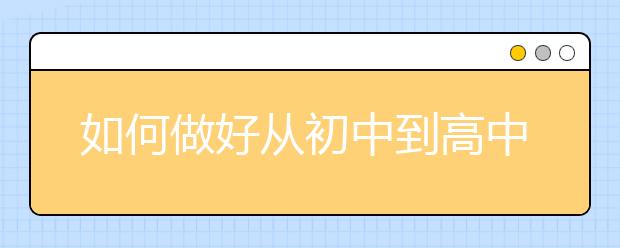 如何做好从初中到高中